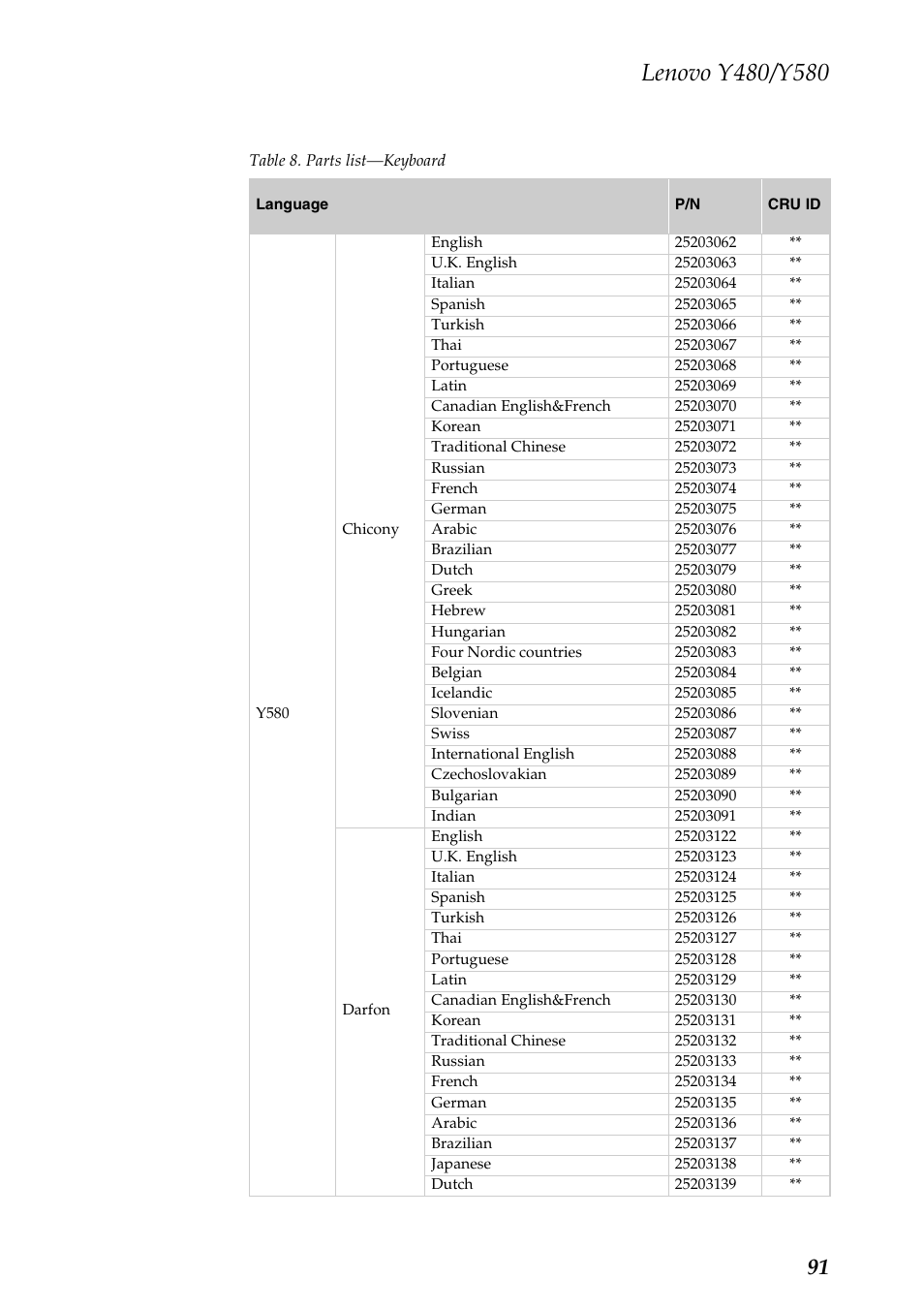 Lenovo Y480/Y580

Table 8. Parts list—Keyboard

| Language | | | P/N | CRU ID |
|---|---|---|---|---|
| Y580 | Chicony | English | 25203062 | ** |
| | | U.K. English | 25203063 | ** |
| | | Italian | 25203064 | ** |
| | | Spanish | 25203065 | ** |
| | | Turkish | 25203066 | ** |
| | | Thai | 25203067 | ** |
| | | Portuguese | 25203068 | ** |
| | | Latin | 25203069 | ** |
| | | Canadian English&French | 25203070 | ** |
| | | Korean | 25203071 | ** |
| | | Traditional Chinese | 25203072 | ** |
| | | Russian | 25203073 | ** |
| | | French | 25203074 | ** |
| | | German | 25203075 | ** |
| | | Arabic | 25203076 | ** |
| | | Brazilian | 25203077 | ** |
| | | Dutch | 25203079 | ** |
| | | Greek | 25203080 | ** |
| | | Hebrew | 25203081 | ** |
| | | Hungarian | 25203082 | ** |
| | | Four Nordic countries | 25203083 | ** |
| | | Belgian | 25203084 | ** |
| | | Icelandic | 25203085 | ** |
| | | Slovenian | 25203086 | ** |
| | | Swiss | 25203087 | ** |
| | | International English | 25203088 | ** |
| | | Czechoslovakian | 25203089 | ** |
| | | Bulgarian | 25203090 | ** |
| | | Indian | 25203091 | ** |
| | Darfon | English | 25203122 | ** |
| | | U.K. English | 25203123 | ** |
| | | Italian | 25203124 | ** |
| | | Spanish | 25203125 | ** |
| | | Turkish | 25203126 | ** |
| | | Thai | 25203127 | ** |
| | | Portuguese | 25203128 | ** |
| | | Latin | 25203129 | ** |
| | | Canadian English&French | 25203130 | ** |
| | | Korean | 25203131 | ** |
| | | Traditional Chinese | 25203132 | ** |
| | | Russian | 25203133 | ** |
| | | French | 25203134 | ** |
| | | German | 25203135 | ** |
| | | Arabic | 25203136 | ** |
| | | Brazilian | 25203137 | ** |
| | | Japanese | 25203138 | ** |
| | | Dutch | 25203139 | ** |

91